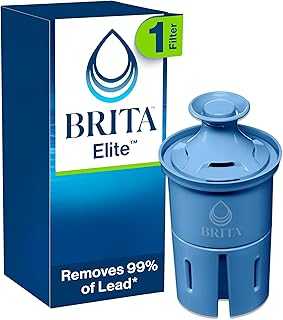 1 Filter

BRITA™
Elite™

Removes 99% of Lead*

BRITA